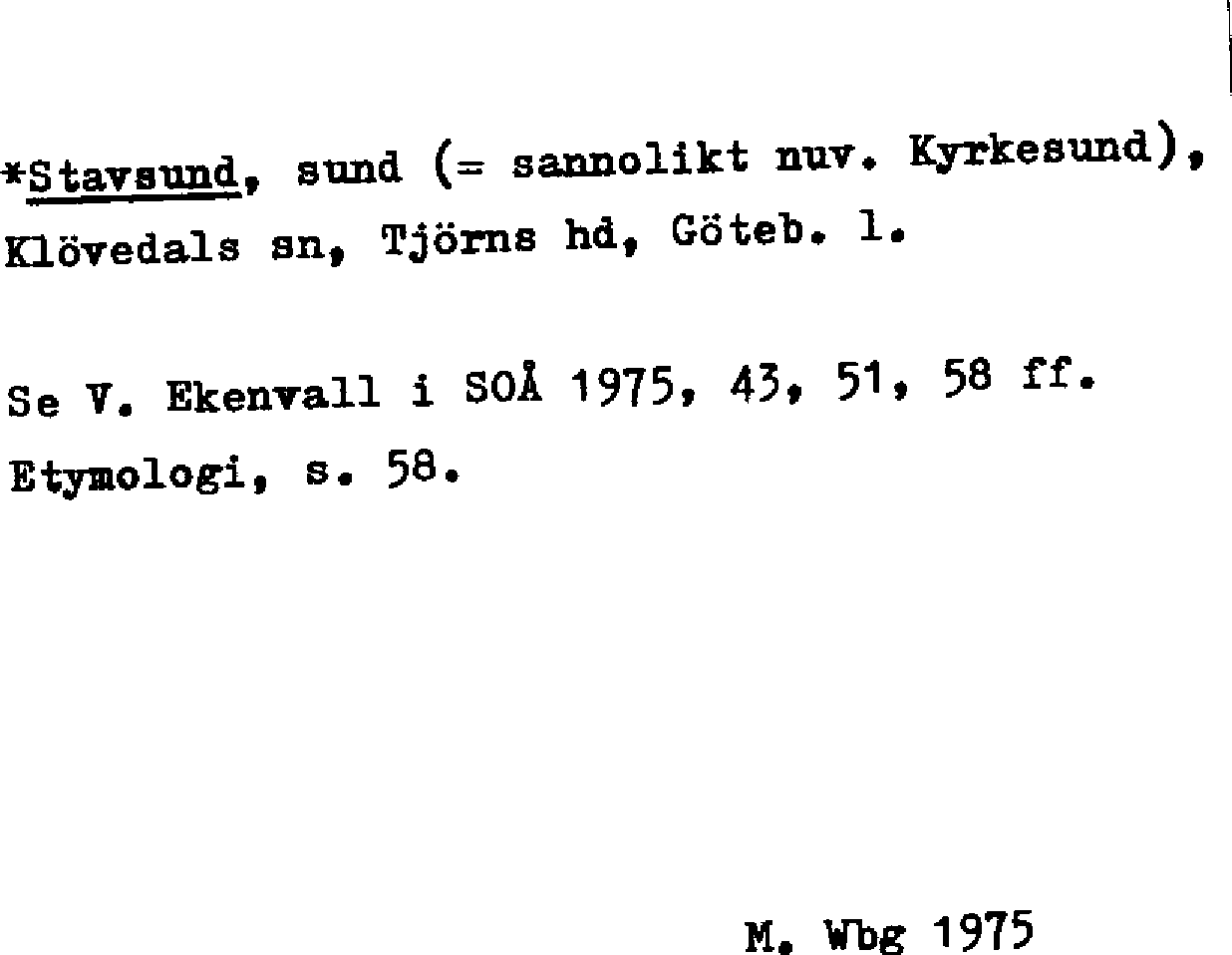 *Stavsund, sund (= sannolikt nuv. Kyrkesund), Klövedals sn, Tjörns hd, Göteb. l.

Se V. Ekenvall i SOÅ 1975, 43, 51, 58 ff. Etymologi, s. 58.

M. Wbg 1975